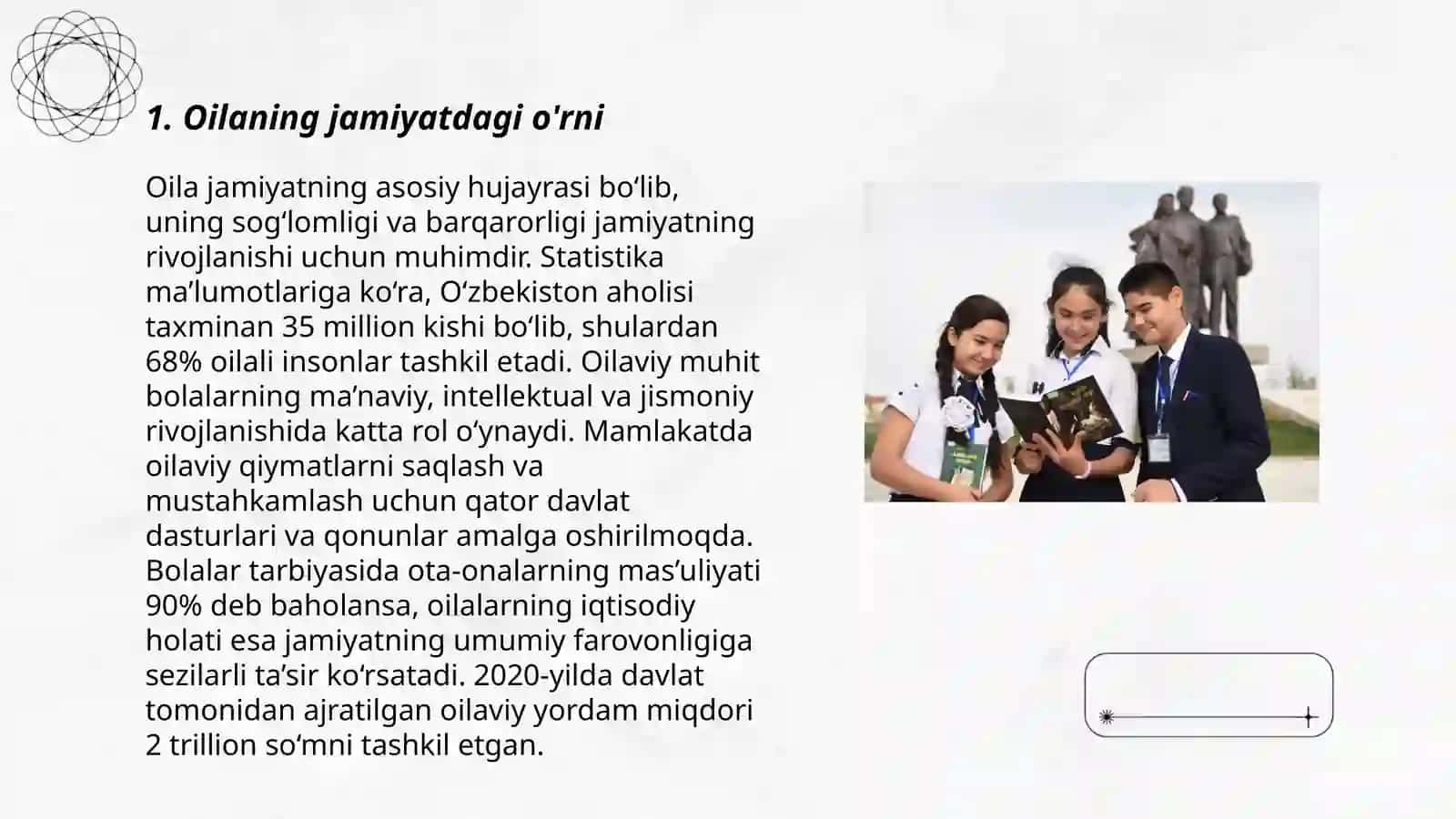 1. Oilaning jamiyatdagi o'rni

Oila jamiyatning asosiy hujayrasi bo‘lib, uning sog‘lomligi va barqarorligi jamiyatning rivojlanishi uchun muhimdir. Statistika ma’lumotlariga ko‘ra, O‘zbekiston aholisi taxminan 35 million kishi bo‘lib, shulardan 68% oilali insonlar tashkil etadi. Oilaviy muhit bolalarning ma’naviy, intellektual va jismoniy rivojlanishida katta rol o‘ynaydi. Mamlakatda oilaviy qiymatlarni saqlash va mustahkamlash uchun qator davlat dasturlari va qonunlar amalga oshirilmoqda. Bolalar tarbiyasida ota-onalarning mas’uliyati 90% deb baholansa, oilalarning iqtisodiy holati esa jamiyatning umumiy farovonligiga sezilarli ta’sir ko‘rsatadi. 2020-yilda davlat tomonidan ajratilgan oilaviy yordam miqdori 2 trillion so‘mni tashkil etgan.